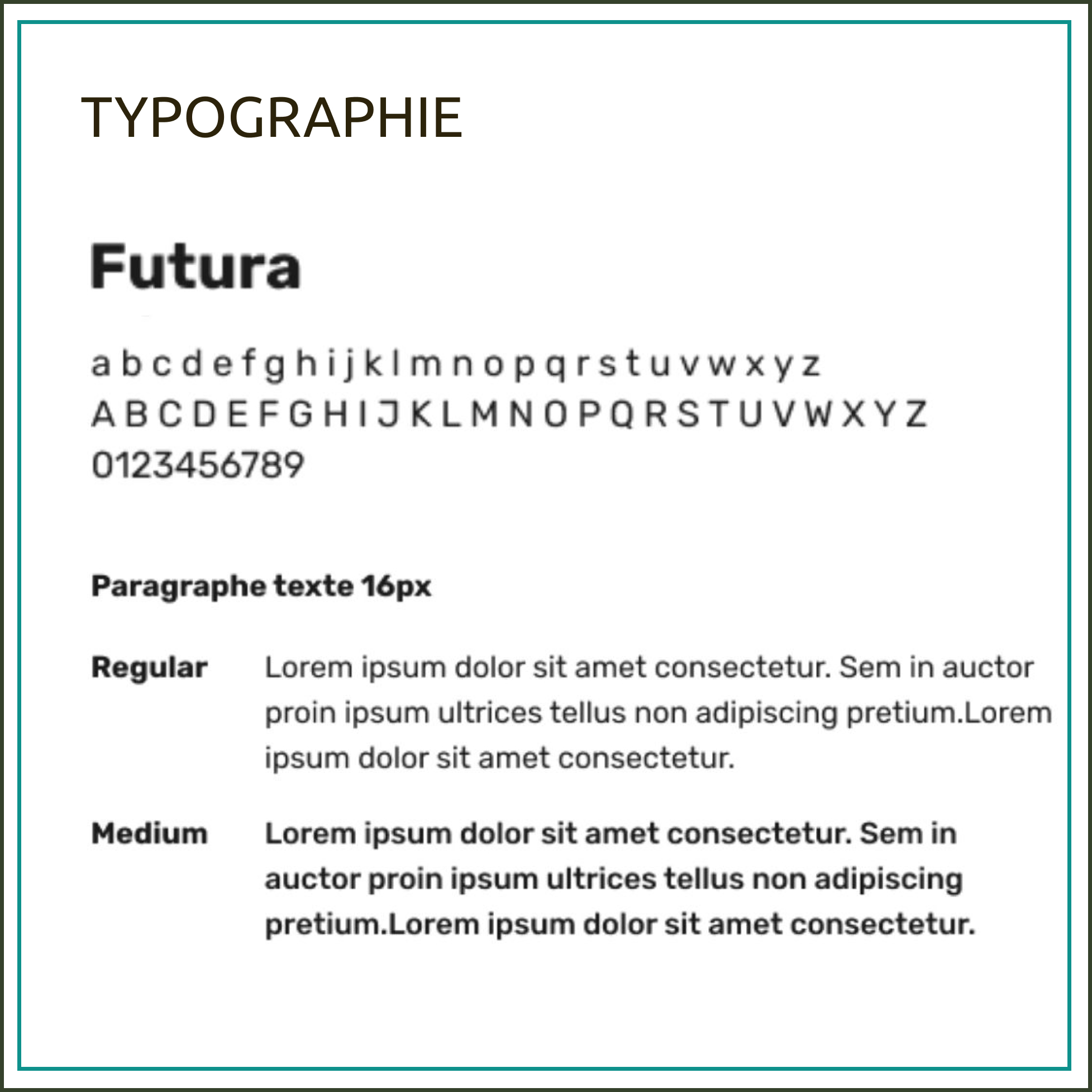 TYPOGRAPHIE

Futura

a b c d e f g h i j k l m n o p q r s t u v w x y z
A B C D E F G H I J K L M N O P Q R S T U V W X Y Z
0123456789

Paragraphe texte 16px

Regular Lorem ipsum dolor sit amet consectetur. Sem in auctor proin ipsum ultrices tellus non adipiscing pretium.Lorem ipsum dolor sit amet consectetur.

Medium Lorem ipsum dolor sit amet consectetur. Sem in auctor proin ipsum ultrices tellus non adipiscing pretium.Lorem ipsum dolor sit amet consectetur.